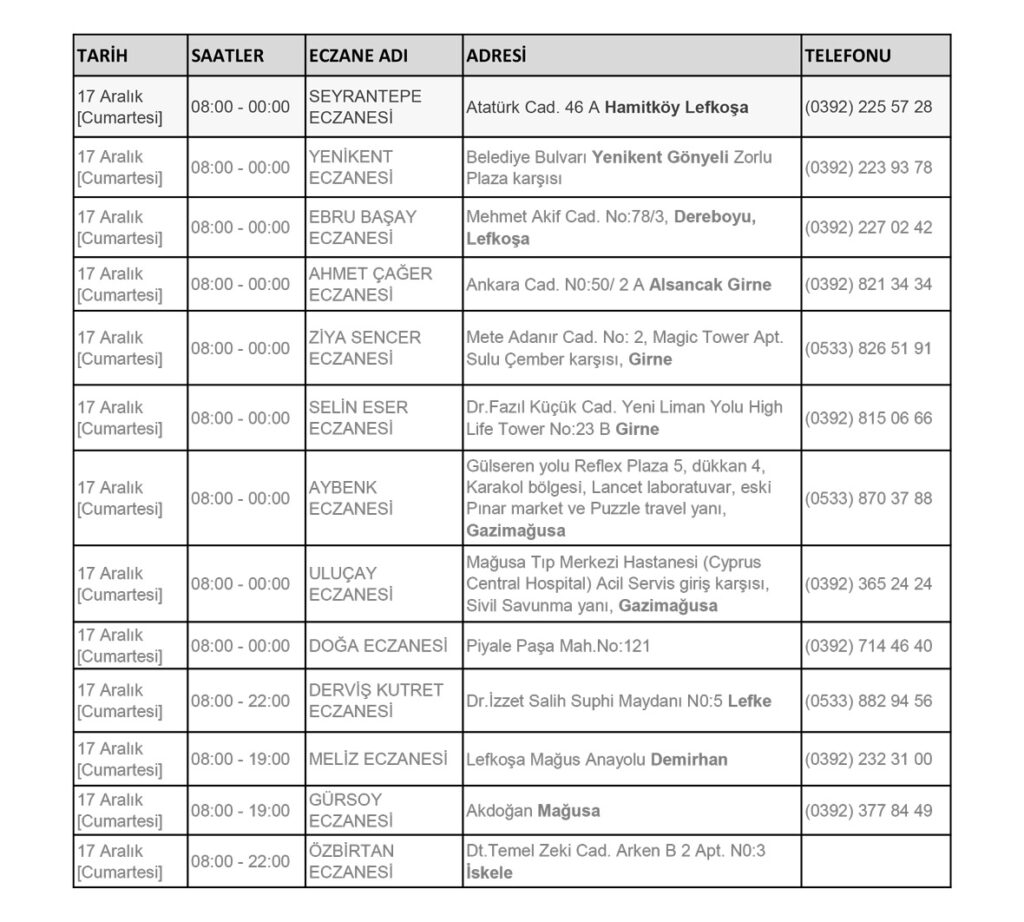 | TARİH | SAATLER | ECZANE ADI | ADRESİ | TELEFONU |
|---|---|---|---|---|
| 17 Aralık [Cumartesi] | 08:00 - 00:00 | SEYRANTEPE ECZANESİ | Atatürk Cad. 46 A Hamitköy Lefkoşa | (0392) 225 57 28 |
| 17 Aralık [Cumartesi] | 08:00 - 00:00 | YENİKENT ECZANESİ | Belediye Bulvarı Yenikent Gönyeli Zorlu Plaza karşısı | (0392) 223 93 78 |
| 17 Aralık [Cumartesi] | 08:00 - 00:00 | EBRU BAŞAY ECZANESİ | Mehmet Akif Cad. No:78/3, Dereboyu, Lefkoşa | (0392) 227 02 42 |
| 17 Aralık [Cumartesi] | 08:00 - 00:00 | AHMET ÇAĞER ECZANESİ | Ankara Cad. N0:50/ 2 A Alsancak Girne | (0392) 821 34 34 |
| 17 Aralık [Cumartesi] | 08:00 - 00:00 | ZİYA SENCER ECZANESİ | Mete Adanır Cad. No: 2, Magic Tower Apt. Sulu Çember karşısı, Girne | (0533) 826 51 91 |
| 17 Aralık [Cumartesi] | 08:00 - 00:00 | SELİN ESER ECZANESİ | Dr.Fazıl Küçük Cad. Yeni Liman Yolu High Life Tower No:23 B Girne | (0392) 815 06 66 |
| 17 Aralık [Cumartesi] | 08:00 - 00:00 | AYBENK ECZANESİ | Gülseren yolu Reflex Plaza 5, dükkan 4, Karakol bölgesi, Lancet laboratuvar, eski Pınar market ve Puzzle travel yanı, Gazimağusa | (0533) 870 37 88 |
| 17 Aralık [Cumartesi] | 08:00 - 00:00 | ULUÇAY ECZANESİ | Mağusa Tıp Merkezi Hastanesi (Cyprus Central Hospital) Acil Servis giriş karşısı, Sivil Savunma yanı, Gazimağusa | (0392) 365 24 24 |
| 17 Aralık [Cumartesi] | 08:00 - 00:00 | DOĞA ECZANESİ | Piyale Paşa Mah.No:121 | (0392) 714 46 40 |
| 17 Aralık [Cumartesi] | 08:00 - 22:00 | DERVİŞ KUTRET ECZANESİ | Dr.İzzet Salih Suphi Maydanı N0:5 Lefke | (0533) 882 94 56 |
| 17 Aralık [Cumartesi] | 08:00 - 19:00 | MELİZ ECZANESİ | Lefkoşa Mağus Anayolu Demirhan | (0392) 232 31 00 |
| 17 Aralık [Cumartesi] | 08:00 - 19:00 | GÜRSOY ECZANESİ | Akdoğan Mağusa | (0392) 377 84 49 |
| 17 Aralık [Cumartesi] | 08:00 - 22:00 | ÖZBİRTAN ECZANESİ | Dt.Temel Zeki Cad. Arken B 2 Apt. N0:3 İskele | |